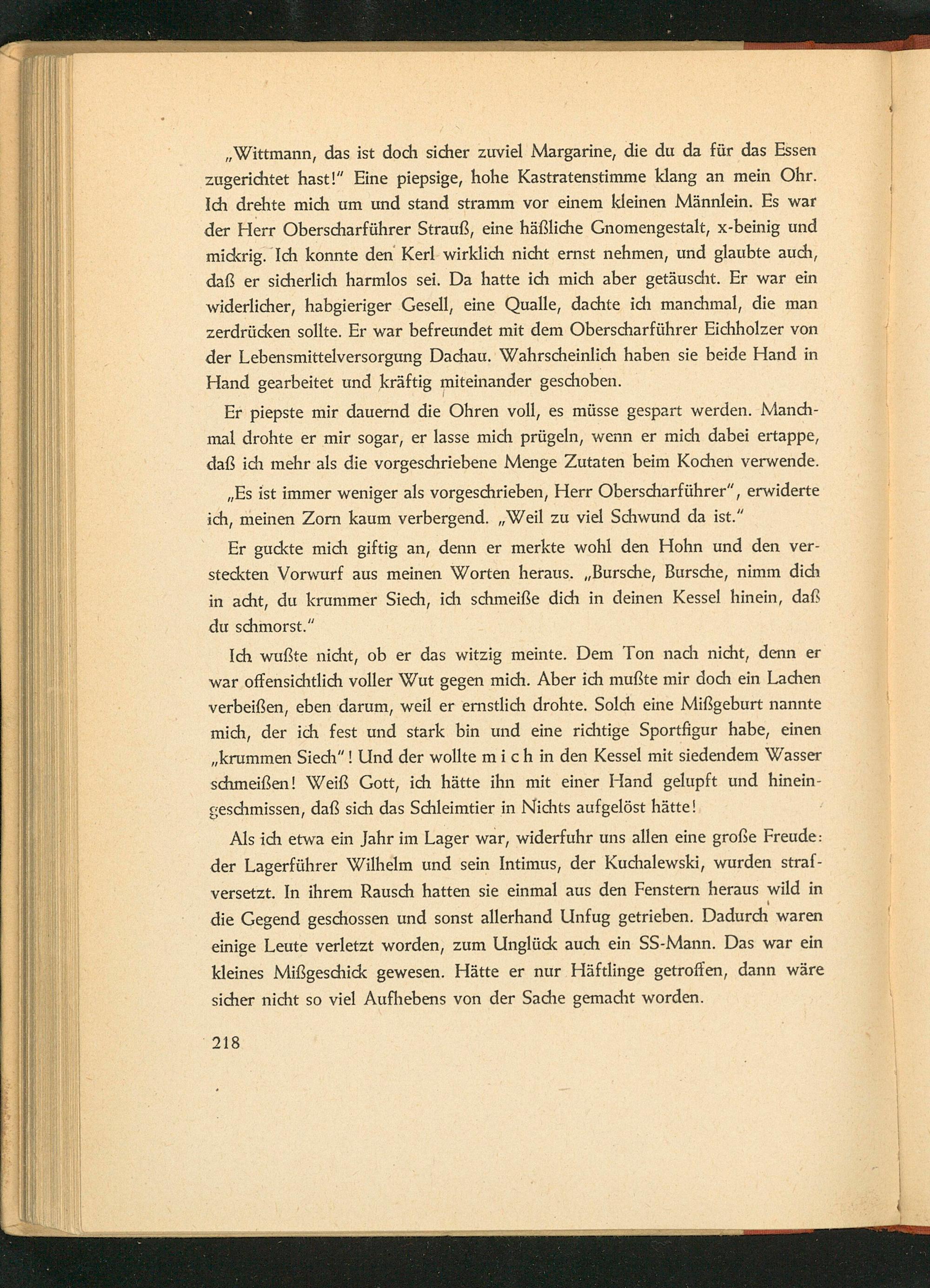 „Wittmann, das ist doch sicher zuviel Margarine, die du da für das Essen zugerichtet hast!" Eine piepsige, hohe Kastratenstimme klang an mein Ohr. Ich drehte mich um und stand stramm vor einem kleinen Männlein. Es war der Herr Oberscharführer Strauß, eine häßliche Gnomengestalt, x-beinig und mickrig. Ich konnte den Kerl wirklich nicht ernst nehmen, und glaubte auch, daß er sicherlich harmlos sei. Da hatte ich mich aber getäuscht. Er war ein widerlicher, habgieriger Gesell, eine Qualle, dachte ich manchmal, die man zerdrücken sollte. Er war befreundet mit dem Oberscharführer Eichholzer von der Lebensmittelversorgung Dachau. Wahrscheinlich haben sie beide Hand in Hand gearbeitet und kräftig miteinander geschoben.

Er piepste mir dauernd die Ohren voll, es müsse gespart werden. Manchmal drohte er mir sogar, er lasse mich prügeln, wenn er mich dabei ertappe, daß ich mehr als die vorgeschriebene Menge Zutaten beim Kochen verwende.

„Es ist immer weniger als vorgeschrieben, Herr Oberscharführer", erwiderte ich, meinen Zorn kaum verbergend. „Weil zu viel Schwund da ist."

Er guckte mich giftig an, denn er merkte wohl den Hohn und den versteckten Vorwurf aus meinen Worten heraus. „Bursche, Bursche, nimm dich in acht, du krummer Siech, ich schmeiße dich in deinen Kessel hinein, daß du schmorst."

Ich wußte nicht, ob er das witzig meinte. Dem Ton nach nicht, denn er war offensichtlich voller Wut gegen mich. Aber ich mußte mir doch ein Lachen verbeißen, eben darum, weil er ernstlich drohte. Solch eine Mißgeburt nannte mich, der ich fest und stark bin und eine richtige Sportfigur habe, einen „krummen Siech"! Und der wollte m i c h in den Kessel mit siedendem Wasser schmeißen! Weiß Gott, ich hätte ihn mit einer Hand gelupft und hineingeschmissen, daß sich das Schleimtier in Nichts aufgelöst hätte!

Als ich etwa ein Jahr im Lager war, widerfuhr uns allen eine große Freude: der Lagerführer Wilhelm und sein Intimus, der Kuchalewski, wurden strafversetzt. In ihrem Rausch hatten sie einmal aus den Fenstern heraus wild in die Gegend geschossen und sonst allerhand Unfug getrieben. Dadurch waren einige Leute verletzt worden, zum Unglück auch ein SS-Mann. Das war ein kleines Mißgeschick gewesen. Hätte er nur Häftlinge getroffen, dann wäre sicher nicht so viel Aufhebens von der Sache gemacht worden.

218